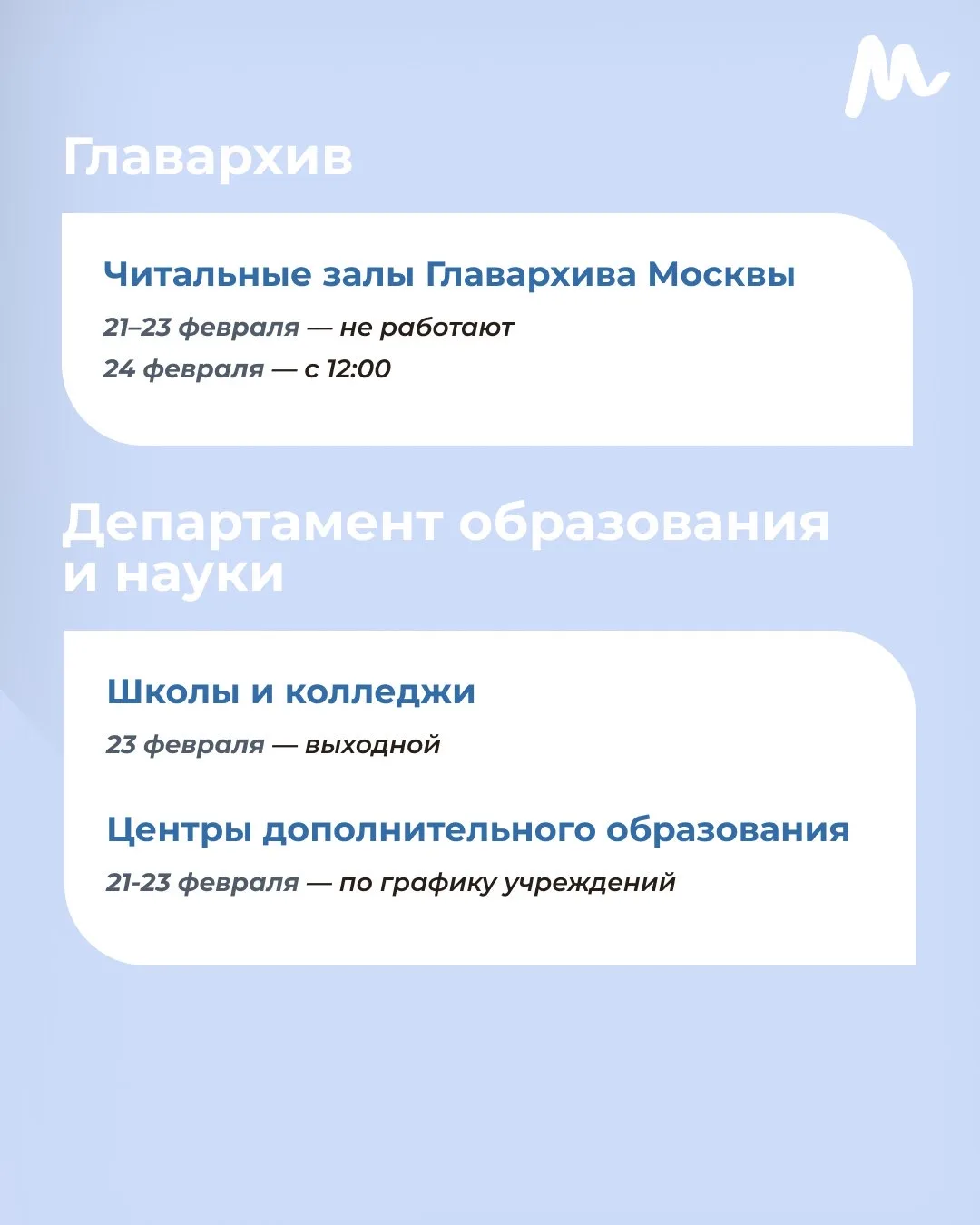 Главархив

Читальные залы Главархива Москвы

21–23 февраля — не работают

24 февраля — с 12:00

Департамент образования и науки

Школы и колледжи

23 февраля — выходной

Центры дополнительного образования

21-23 февраля — по графику учреждений